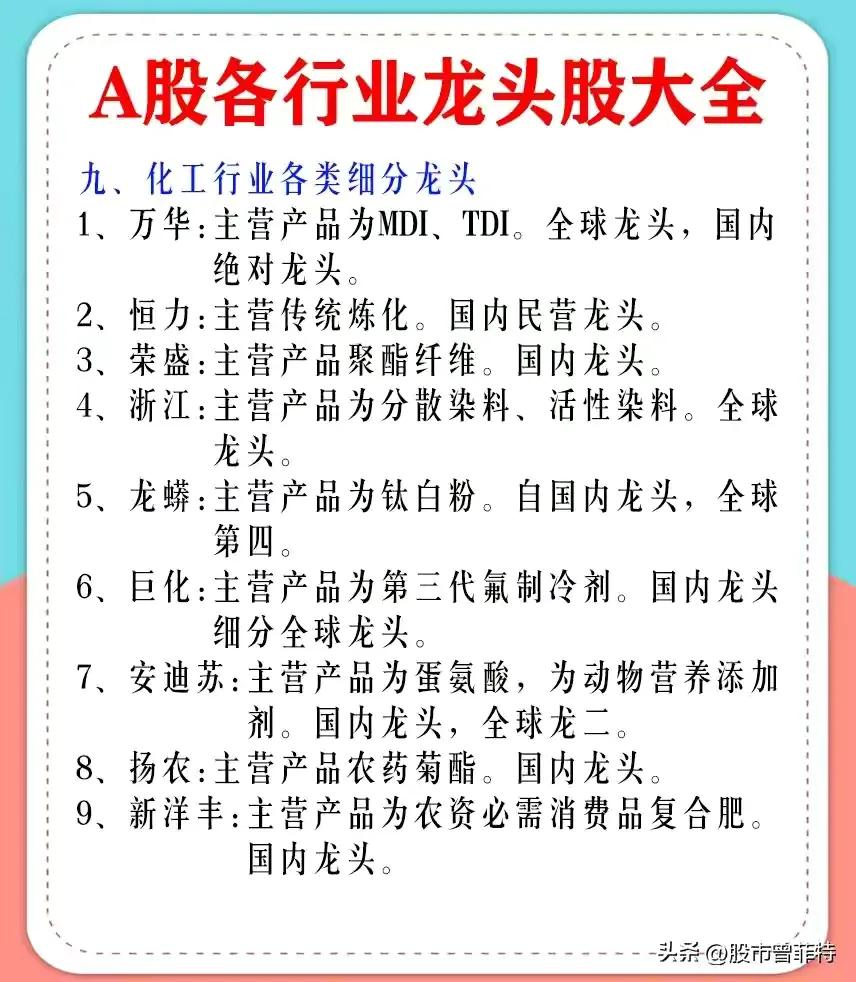 A股各行业龙头股大全

九、化工行业各类细分龙头

1、万华：主营产品为MDI、TDI。全球龙头，国内绝对龙头。

2、恒力：主营传统炼化。国内民营龙头。

3、荣盛：主营产品聚酯纤维。国内龙头。

4、浙江：主营产品为分散染料、活性染料。全球龙头。

5、龙蟒：主营产品为钛白粉。自国内龙头，全球第四。

6、巨化：主营产品为第三代氟制冷剂。国内龙头细分全球龙头。

7、安迪苏：主营产品为蛋氨酸，为动物营养添加剂。国内龙头，全球龙二。

8、扬农：主营产品农药菊酯。国内龙头。

9、新洋丰：主营产品为农资必需消费品复合肥。国内龙头。

头条 @股市曾菲特